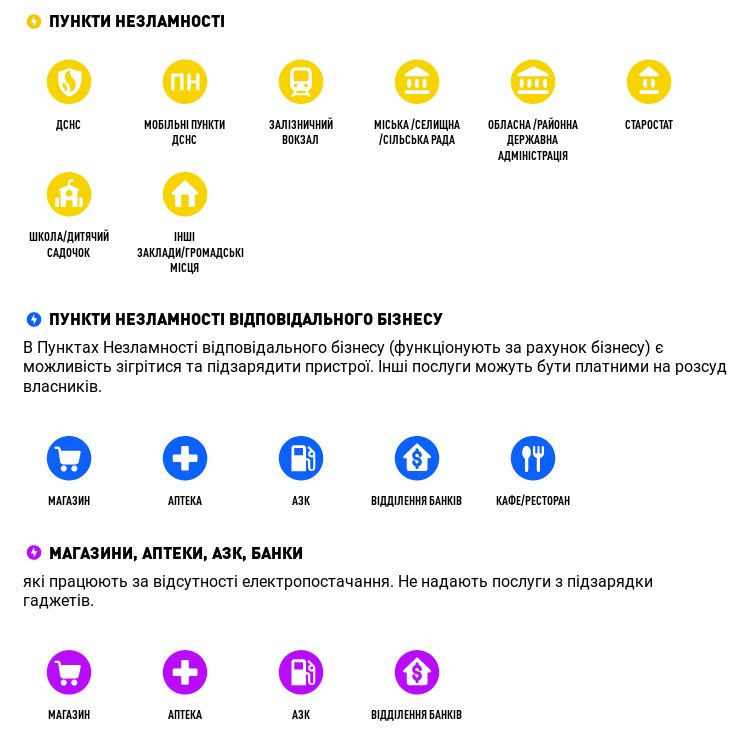 ПУНКТИ НЕЗЛАМНОСТІ

ПН

ДСНС

МОБІЛЬНІ ПУНКТИ ДСНС

ЗАЛІЗНИЧНИЙ ВОКЗАЛ

МІСЬКА /СЕЛИЩНА /СІЛЬСЬКА РАДА

ОБЛАСНА /РАЙОННА ДЕРЖАВНА АДМІНІСТРАЦІЯ

СТАРОСТАТ

ШКОЛА/ДИТЯЧИЙ САДОЧОК

ІНШІ ЗАКЛАДИ/ГРОМАДСЬКІ МІСЦЯ

ПУНКТИ НЕЗЛАМНОСТІ ВІДПОВІДАЛЬНОГО БІЗНЕСУ

В Пунктах Незламності відповідального бізнесу (функціонують за рахунок бізнесу) є можливість зігрітися та підзарядити пристрої. Інші послуги можуть бути платними на розсуд власників.

МАГАЗИН

АПТЕКА

АЗК

ВІДДІЛЕННЯ БАНКІВ

КАФЕ/РЕСТОРАН

МАГАЗИНИ, АПТЕКИ, АЗК, БАНКИ

які працюють за відсутності електропостачання. Не надають послуги з підзарядки гаджетів.

МАГАЗИН

АПТЕКА

АЗК

ВІДДІЛЕННЯ БАНКІВ